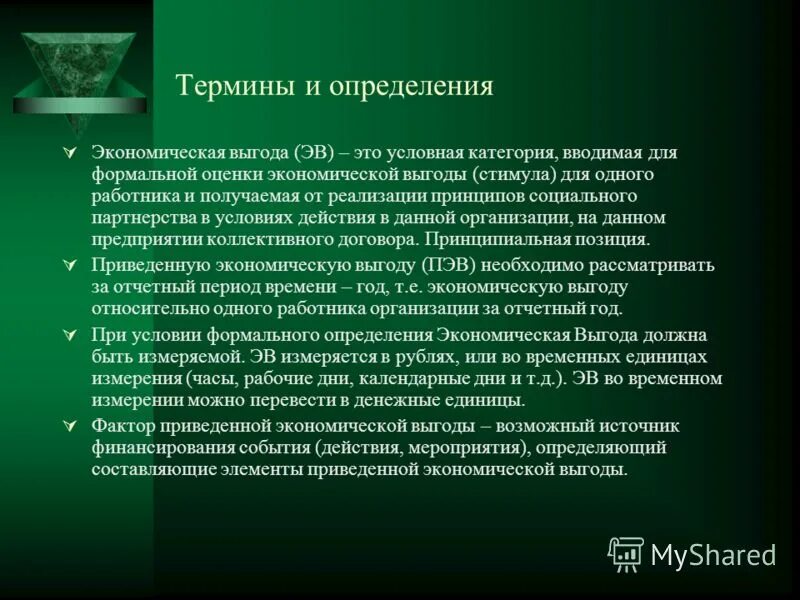 Термины и определения

Экономическая выгода (ЭВ) – это условная категория, вводимая для формальной оценки экономической выгоды (стимула) для одного работника и получаемая от реализации принципов социального партнерства в условиях действия в данной организации, на данном предприятии коллективного договора. Принципиальная позиция.

Приведенную экономическую выгоду (ПЭВ) необходимо рассматривать за отчетный период времени – год, т.е. экономическую выгоду относительно одного работника организации за отчетный год.

При условии формального определения Экономическая Выгода должна быть измеряемой. ЭВ измеряется в рублях, или во временных единицах измерения (часы, рабочие дни, календарные дни и т.д.). ЭВ во временном измерении можно перевести в денежные единицы.

Фактор приведенной экономической выгоды – возможный источник финансирования события (действия, мероприятия), определяющий составляющие элементы приведенной экономической выгоды.

MyShared